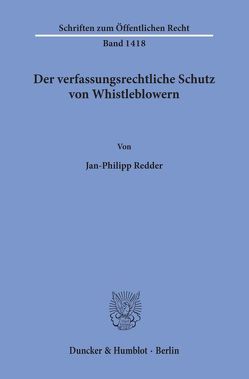 Schriften zum Öffentlichen Recht

Band 1418

Der verfassungsrechtliche Schutz von Whistleblowern

Von

Jan-Philipp Redder

Duncker & Humblot · Berlin